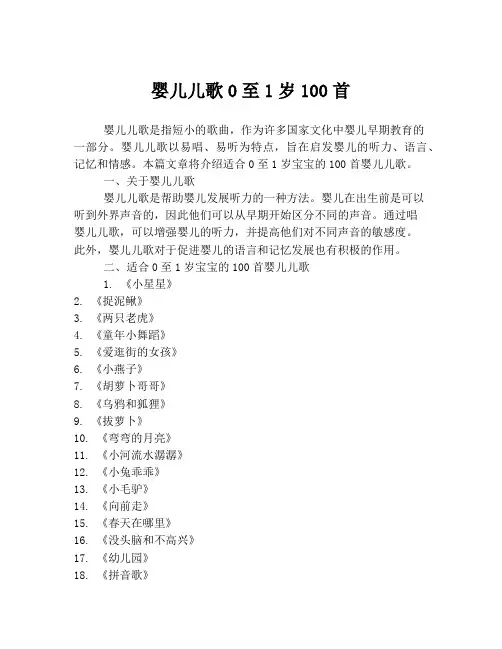 婴儿儿歌 0 至 1 岁 100 首

婴儿儿歌是指短小的歌曲，作为许多国家文化中婴儿早期教育的一部分。婴儿儿歌以易唱、易听为特点，旨在启发婴儿的听力、语言、记忆和情感。本篇文章将介绍适合 0 至 1 岁宝宝的 100 首婴儿儿歌。

一、关于婴儿儿歌

婴儿儿歌是帮助婴儿发展听力的一种方法。婴儿在出生前是可以听到外界声音的，因此他们可以从早期开始区分不同的声音。通过唱婴儿儿歌，可以增强婴儿的听力，并提高他们对不同声音的敏感度。此外，婴儿儿歌对于促进婴儿的语言和记忆发展也有积极的作用。

二、适合 0 至 1 岁宝宝的 100 首婴儿儿歌

1. 《小星星》
2. 《捉泥鳅》
3. 《两只老虎》
4. 《童年小舞蹈》
5. 《爱逛街的女孩》
6. 《小燕子》
7. 《胡萝卜哥哥》
8. 《乌鸦和狐狸》
9. 《拔萝卜》
10. 《弯弯的月亮》
11. 《小河流水潺潺》
12. 《小兔乖乖》
13. 《小毛驴》
14. 《向前走》
15. 《春天在哪里》
16. 《没头脑和不高兴》
17. 《幼儿园》
18. 《拼音歌》